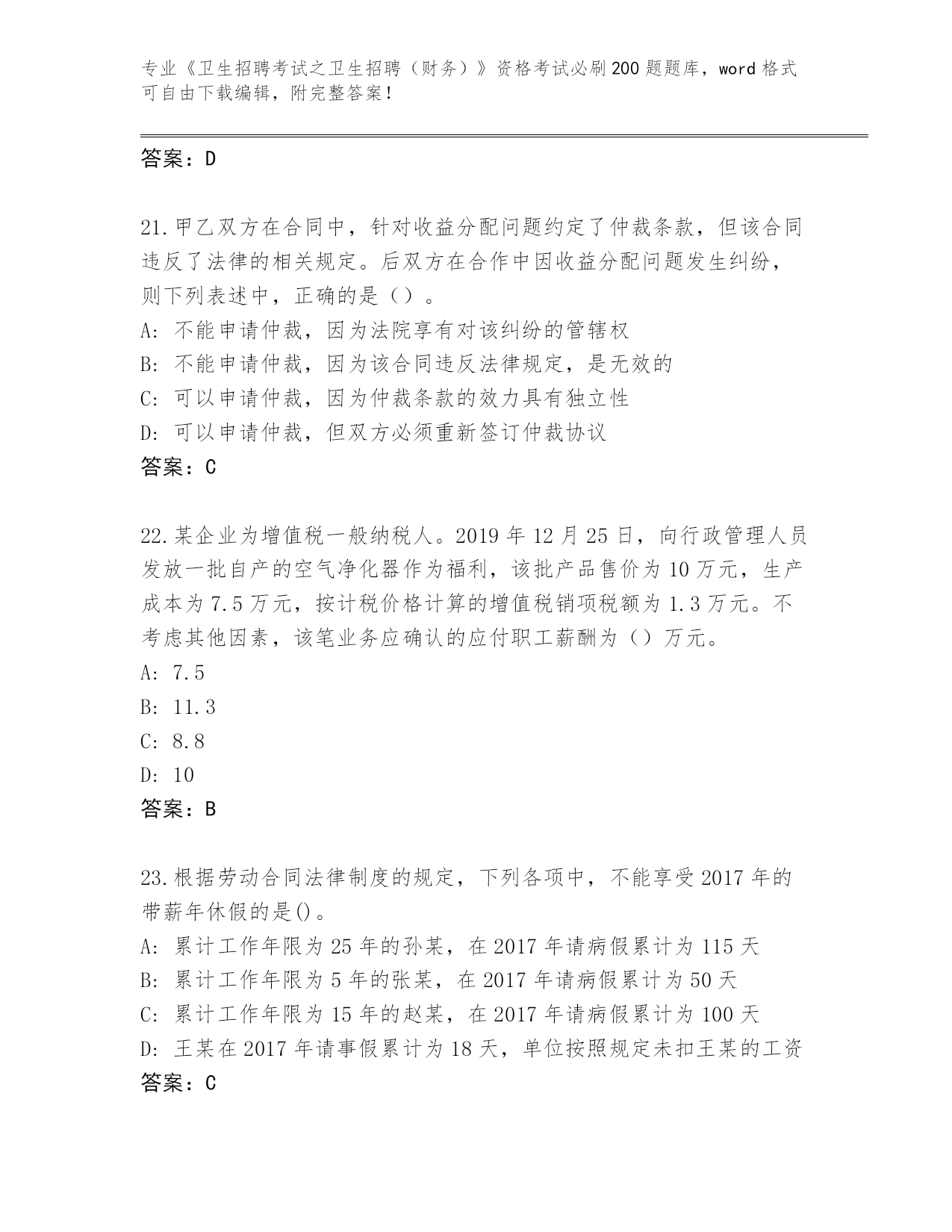 专业《卫生招聘考试之卫生招聘（财务）》资格考试必刷200题题库，word格式可自由下载编辑，附完整答案！

答案：D

21.甲乙双方在合同中，针对收益分配问题约定了仲裁条款，但该合同违反了法律的相关规定。后双方在合作中因收益分配问题发生纠纷，则下列表述中，正确的是（）。
A：不能申请仲裁，因为法院享有对该纠纷的管辖权
B：不能申请仲裁，因为该合同违反法律规定，是无效的
C：可以申请仲裁，因为仲裁条款的效力具有独立性
D：可以申请仲裁，但双方必须重新签订仲裁协议
答案：C

22.某企业为增值税一般纳税人。2019年12月25日，向行政管理人员发放一批自产的空气净化器作为福利，该批产品售价为10万元，生产成本为7.5万元，按计税价格计算的增值税销项税额为1.3万元。不考虑其他因素，该笔业务应确认的应付职工薪酬为（）万元。
A：7.5
B：11.3
C：8.8
D：10
答案：B

23.根据劳动合同法律制度的规定，下列各项中，不能享受2017年的带薪年休假的是()。
A：累计工作年限为25年的孙某，在2017年请病假累计为115天
B：累计工作年限为5年的张某，在2017年请病假累计为50天
C：累计工作年限为15年的赵某，在2017年请病假累计为100天
D：王某在2017年请事假累计为18天，单位按照规定未扣王某的工资
答案：C